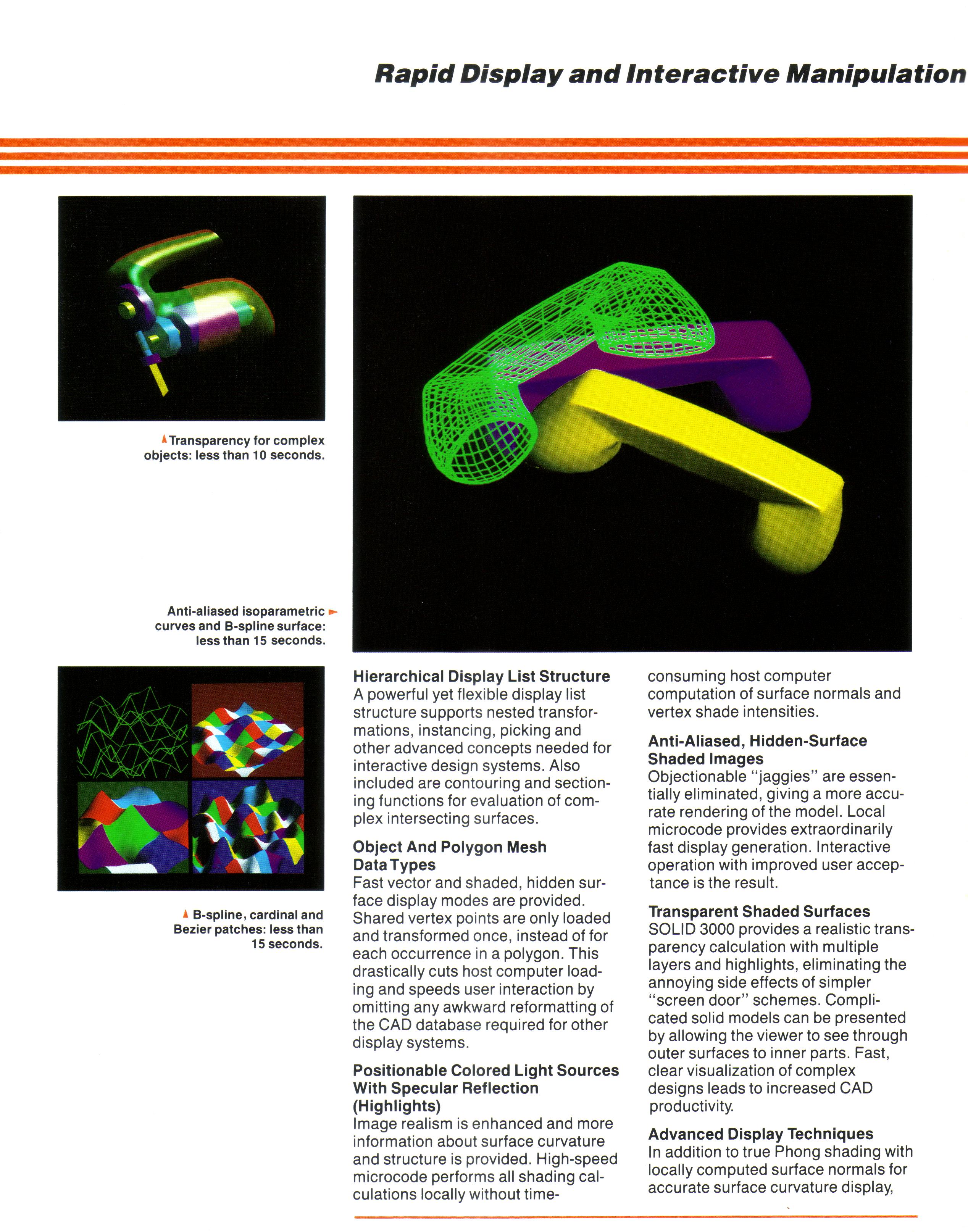 Rapid Display and Interactive Manipulation

Transparency for complex objects: less than 10 seconds.

Anti-aliased isoparametric curves and B-spline surface: less than 15 seconds.

B-spline, cardinal and Bezier patches: less than 15 seconds.

Hierarchical Display List Structure
A powerful yet flexible display list structure supports nested transformations, instancing, picking and other advanced concepts needed for interactive design systems. Also included are contouring and sectioning functions for evaluation of complex intersecting surfaces.

Object And Polygon Mesh Data Types
Fast vector and shaded, hidden surface display modes are provided. Shared vertex points are only loaded and transformed once, instead of for each occurrence in a polygon. This drastically cuts host computer loading and speeds user interaction by omitting any awkward reformatting of the CAD database required for other display systems.

Positionable Colored Light Sources With Specular Reflection (Highlights)
Image realism is enhanced and more information about surface curvature and structure is provided. High-speed microcode performs all shading calculations locally without time-consuming host computer computation of surface normals and vertex shade intensities.

Anti-Aliased, Hidden-Surface Shaded Images
Objectionable "jaggies" are essentially eliminated, giving a more accurate rendering of the model. Local microcode provides extraordinarily fast display generation. Interactive operation with improved user acceptance is the result.

Transparent Shaded Surfaces
SOLID 3000 provides a realistic transparency calculation with multiple layers and highlights, eliminating the annoying side effects of simpler "screen door" schemes. Complicated solid models can be presented by allowing the viewer to see through outer surfaces to inner parts. Fast, clear visualization of complex designs leads to increased CAD productivity.

Advanced Display Techniques
In addition to true Phong shading with locally computed surface normals for accurate surface curvature display,